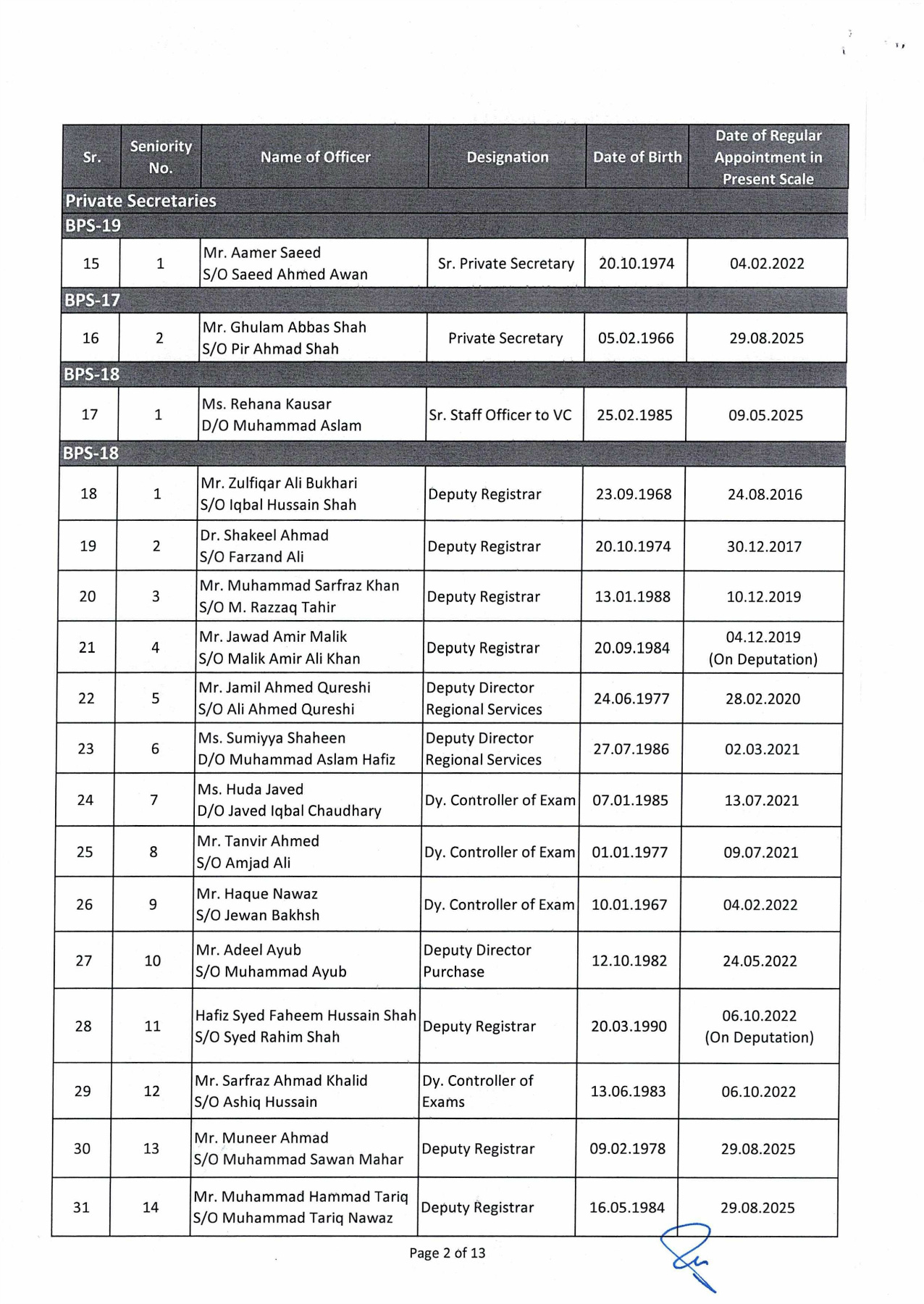 | Sr. | Seniority No. | Name of Officer | Designation | Date of Birth | Date of Regular Appointment in Present Scale |
|---|---|---|---|---|---|
| Private Secretaries | | | | | |
| BPS-19 | | | | | |
| 15 | 1 | Mr. Aamer Saeed S/O Saeed Ahmed Awan | Sr. Private Secretary | 20.10.1974 | 04.02.2022 |
| BPS-17 | | | | | |
| 16 | 2 | Mr. Ghulam Abbas Shah S/O Pir Ahmad Shah | Private Secretary | 05.02.1966 | 29.08.2025 |
| BPS-18 | | | | | |
| 17 | 1 | Ms. Rehana Kausar D/O Muhammad Aslam | Sr. Staff Officer to VC | 25.02.1985 | 09.05.2025 |
| BPS-18 | | | | | |
| 18 | 1 | Mr. Zulfiqar Ali Bukhari S/O Iqbal Hussain Shah | Deputy Registrar | 23.09.1968 | 24.08.2016 |
| 19 | 2 | Dr. Shakeel Ahmad S/O Farzand Ali | Deputy Registrar | 20.10.1974 | 30.12.2017 |
| 20 | 3 | Mr. Muhammad Sarfraz Khan S/O M. Razzaq Tahir | Deputy Registrar | 13.01.1988 | 10.12.2019 |
| 21 | 4 | Mr. Jawad Amir Malik S/O Malik Amir Ali Khan | Deputy Registrar | 20.09.1984 | 04.12.2019 (On Deputation) |
| 22 | 5 | Mr. Jamil Ahmed Qureshi S/O Ali Ahmed Qureshi | Deputy Director Regional Services | 24.06.1977 | 28.02.2020 |
| 23 | 6 | Ms. Sumiyya Shaheen D/O Muhammad Aslam Hafiz | Deputy Director Regional Services | 27.07.1986 | 02.03.2021 |
| 24 | 7 | Ms. Huda Javed D/O Javed Iqbal Chaudhary | Dy. Controller of Exam | 07.01.1985 | 13.07.2021 |
| 25 | 8 | Mr. Tanvir Ahmed S/O Amjad Ali | Dy. Controller of Exam | 01.01.1977 | 09.07.2021 |
| 26 | 9 | Mr. Haque Nawaz S/O Jewan Bakhsh | Dy. Controller of Exam | 10.01.1967 | 04.02.2022 |
| 27 | 10 | Mr. Adeel Ayub S/O Muhammad Ayub | Deputy Director Purchase | 12.10.1982 | 24.05.2022 |
| 28 | 11 | Hafiz Syed Faheem Hussain Shah S/O Syed Rahim Shah | Deputy Registrar | 20.03.1990 | 06.10.2022 (On Deputation) |
| 29 | 12 | Mr. Sarfraz Ahmad Khalid S/O Ashiq Hussain | Dy. Controller of Exams | 13.06.1983 | 06.10.2022 |
| 30 | 13 | Mr. Muneer Ahmad S/O Muhammad Sawan Mahar | Deputy Registrar | 09.02.1978 | 29.08.2025 |
| 31 | 14 | Mr. Muhammad Hammad Tariq S/O Muhammad Tariq Nawaz | Deputy Registrar | 16.05.1984 | 29.08.2025 |

Page 2 of 13